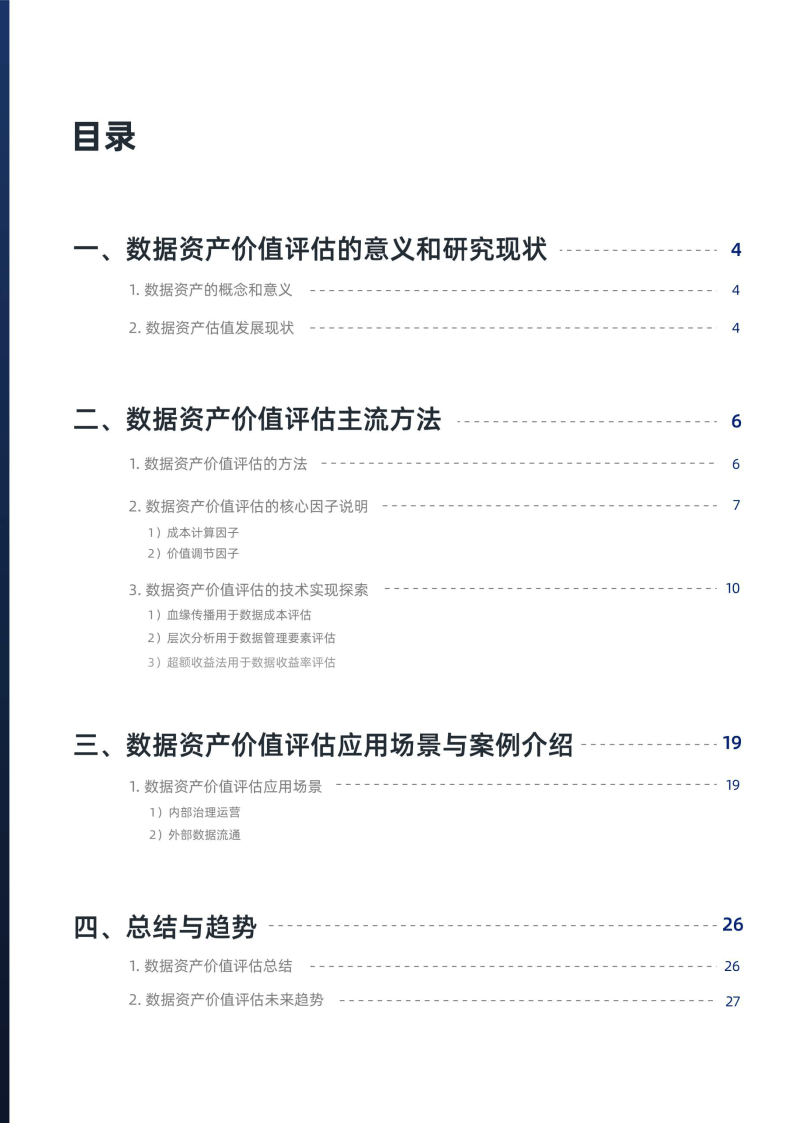 目录

一、数据资产价值评估的意义和研究现状 4

1. 数据资产的概念和意义 4

2. 数据资产估值发展现状 4

二、数据资产价值评估主流方法 6

1. 数据资产价值评估的方法 6

2. 数据资产价值评估的核心因子说明 7

1）成本计算因子

2）价值调节因子

3. 数据资产价值评估的技术实现探索 10

1）血缘传播用于数据成本评估

2）层次分析用于数据管理要素评估

3）超额收益法用于数据收益率评估

三、数据资产价值评估应用场景与案例介绍 19

1. 数据资产价值评估应用场景 19

1）内部治理运营

2）外部数据流通

四、总结与趋势 26

1. 数据资产价值评估总结 26

2. 数据资产价值评估未来趋势 27